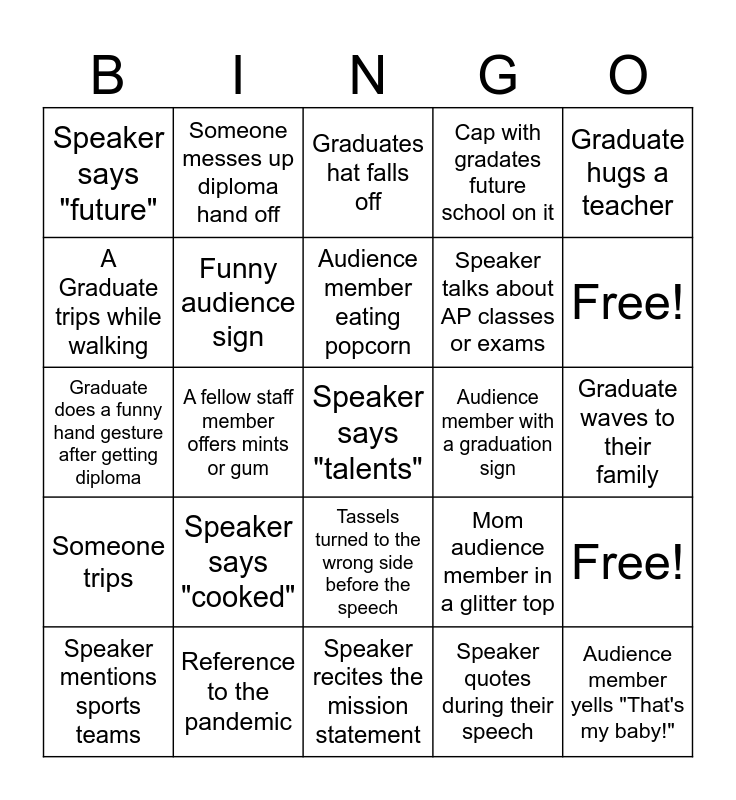 | B | I | N | G | O |
|---|---|---|---|---|
| Speaker says "future" | Someone messes up diploma hand off | Graduates hat falls off | Cap with gradates future school on it | Graduate hugs a teacher |
| A Graduate trips while walking | Funny audience sign | Audience member eating popcorn | Speaker talks about AP classes or exams | Free! |
| Graduate does a funny hand gesture after getting diploma | A fellow staff member offers mints or gum | Speaker says "talents" | Audience member with a graduation sign | Graduate waves to their family |
| Someone trips | Speaker says "cooked" | Tassels turned to the wrong side before the speech | Mom audience member in a glitter top | Free! |
| Speaker mentions sports teams | Reference to the pandemic | Speaker recites the mission statement | Speaker quotes during their speech | Audience member yells "That's my baby!" |